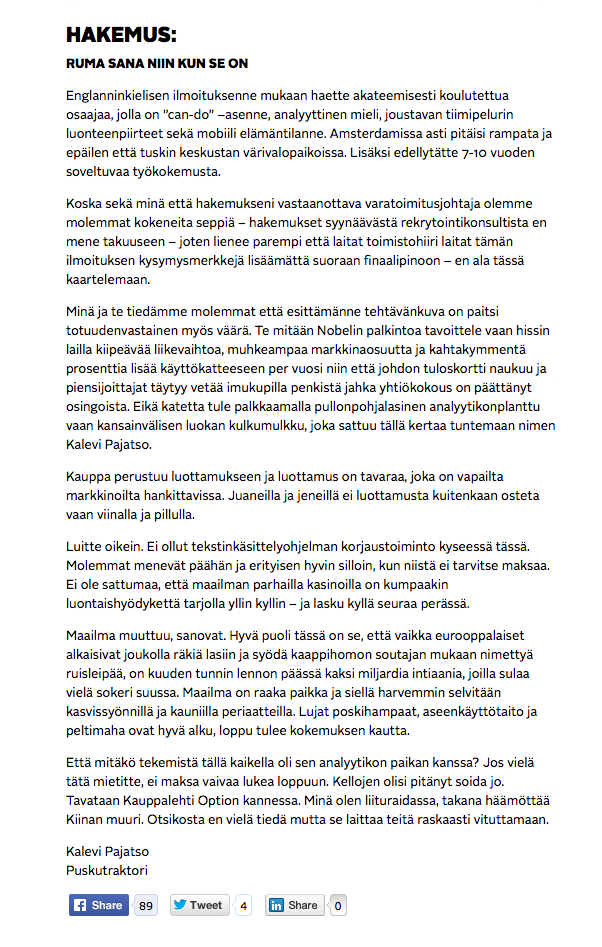 HAKEMUS:

RUMA SANA NIIN KUN SE ON

Englanninkielisen ilmoituksenne mukaan haette akateemisesti koulutettua osaajaa, jolla on "can-do" –asenne, analyyttinen mieli, joustavan tiimipelurin luonteenpiirteet sekä mobiili elämäntilanne. Amsterdamissa asti pitäisi rampata ja epäilen että tuskin keskustan värivalopaikoissa. Lisäksi edellytätte 7-10 vuoden soveltuvaa työkokemusta.

Koska sekä minä että hakemukseni vastaanottava varatoimitusjohtaja olemme molemmat kokeneita seppiä – hakemukset syynäävästä rekrytointikonsultista en mene takuuseen – joten lienee parempi että laitat toimistohiiri laitat tämän ilmoituksen kysymysmerkkejä lisäämättä suoraan finaalipinoon – en ala tässä kaartelemaan.

Minä ja te tiedämme molemmat että esittämänne tehtävänkuva on paitsi totuudenvastainen myös väärä. Te mitään Nobelin palkintoa tavoittele vaan hissin lailla kiipeävää liikevaihtoa, muhkeampaa markkinaosuutta ja kahtakymmentä prosenttia lisää käyttökatteeseen per vuosi niin että johdon tuloskortti naukuu ja piensijoittajat täytyy vetää imukupilla penkistä jahka yhtiökokous on päättänyt osingoista. Eikä katetta tule palkkaamalla pullonpohjalasinen analyytikonplanttu vaan kansainvälisen luokan kulkumulkku, joka sattuu tällä kertaa tuntemaan nimen Kalevi Pajatso.

Kauppa perustuu luottamukseen ja luottamus on tavaraa, joka on vapailta markkinoilta hankittavissa. Juaneilla ja jeneillä ei luottamusta kuitenkaan osteta vaan viinalla ja pillulla.

Luitte oikein. Ei ollut tekstinkäsittelyohjelman korjaustoiminto kyseessä tässä. Molemmat menevät päähän ja erityisen hyvin silloin, kun niistä ei tarvitse maksaa. Ei ole sattumaa, että maailman parhailla kasinoilla on kumpaakin luontaishyödykettä tarjolla yllin kyllin – ja lasku kyllä seuraa perässä.

Maailma muuttuu, sanovat. Hyvä puoli tässä on se, että vaikka eurooppalaiset alkaisivat joukolla räkiä lasiin ja syödä kaappihomon soutajan mukaan nimettyä ruisleipää, on kuuden tunnin lennon päässä kaksi miljardia intiaania, joilla sulaa vielä sokeri suussa. Maailma on raaka paikka ja siellä harvemmin selvitään kasvissyönnillä ja kauniilla periaatteilla. Lujat poskihampaat, aseenkäyttötaito ja peltimaha ovat hyvä alku, loppu tulee kokemuksen kautta.

Että mitäkö tekemistä tällä kaikella oli sen analyytikon paikan kanssa? Jos vielä tätä mietitte, ei maksa vaivaa lukea loppuun. Kellojen olisi pitänyt soida jo. Tavataan Kauppalehti Option kannessa. Minä olen liituraidassa, takana häämöttää Kiinan muuri. Otsikosta en vielä tiedä mutta se laittaa teitä raskaasti vituttamaan.

Kalevi Pajatso
Puskutraktori

Share 89 Tweet 4 Share 0